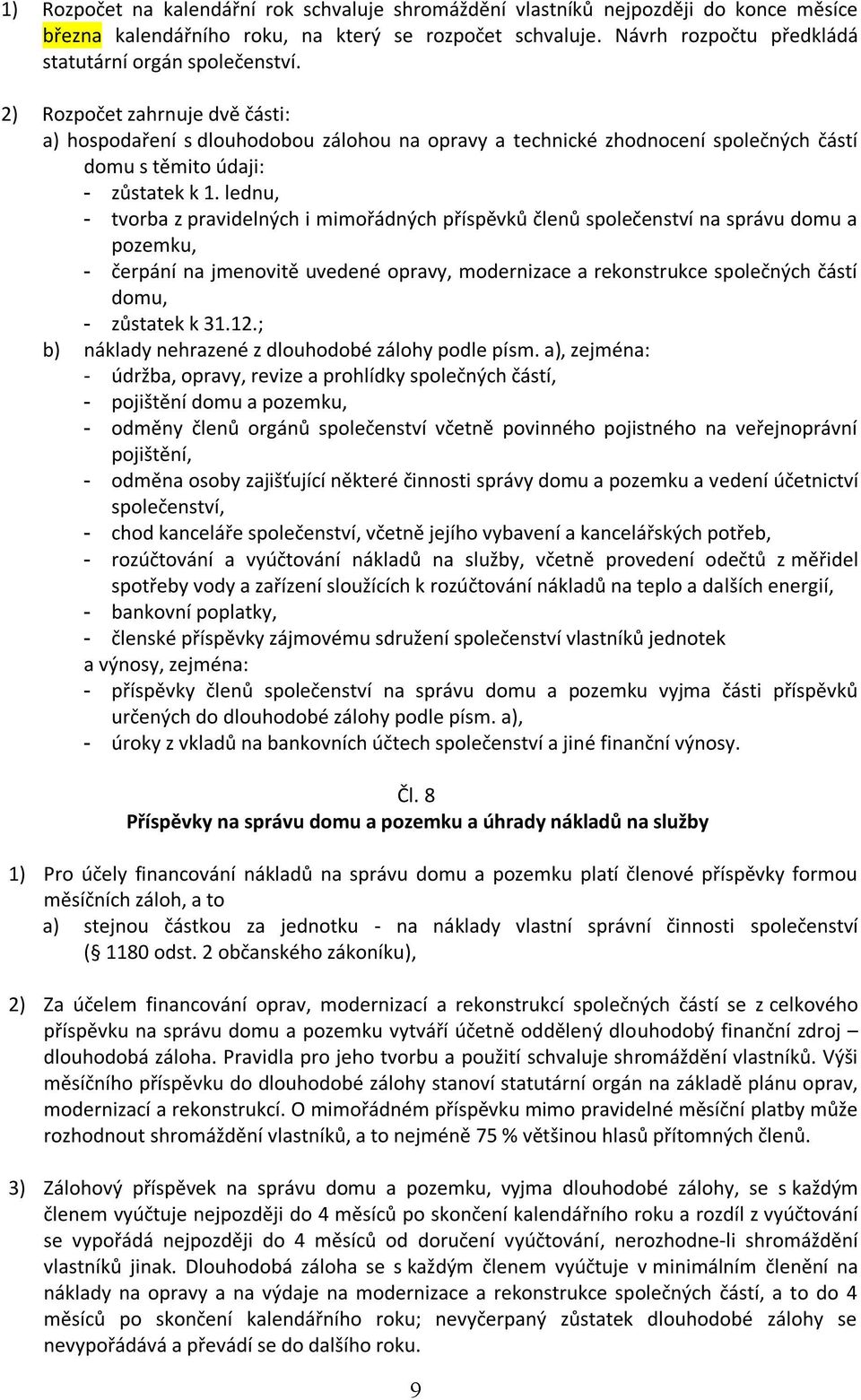 1) Rozpočet na kalendářní rok schvaluje shromáždění vlastníků nejpozději do konce měsíce března kalendářního roku, na který se rozpočet schvaluje. Návrh rozpočtu předkládá statutární orgán společenství.

2) Rozpočet zahrnuje dvě části:
a) hospodaření s dlouhodobou zálohou na opravy a technické zhodnocení společných částí domu s těmito údaji:
- zůstatek k 1. lednu,
- tvorba z pravidelných i mimořádných příspěvků členů společenství na správu domu a pozemku,
- čerpání na jmenovitě uvedené opravy, modernizace a rekonstrukce společných částí domu,
- zůstatek k 31.12.;
b) náklady nehrazené z dlouhodobé zálohy podle písm. a), zejména:
- údržba, opravy, revize a prohlídky společných částí,
- pojištění domu a pozemku,
- odměny členů orgánů společenství včetně povinného pojistného na veřejnoprávní pojištění,
- odměna osoby zajišťující některé činnosti správy domu a pozemku a vedení účetnictví společenství,
- chod kanceláře společenství, včetně jejího vybavení a kancelářských potřeb,
- rozúčtování a vyúčtování nákladů na služby, včetně provedení odečtů z měřidel spotřeby vody a zařízení sloužících k rozúčtování nákladů na teplo a dalších energií,
- bankovní poplatky,
- členské příspěvky zájmovému sdružení společenství vlastníků jednotek
a výnosy, zejména:
- příspěvky členů společenství na správu domu a pozemku vyjma části příspěvků určených do dlouhodobé zálohy podle písm. a),
- úroky z vkladů na bankovních účtech společenství a jiné finanční výnosy.

Čl. 8
Příspěvky na správu domu a pozemku a úhrady nákladů na služby

1) Pro účely financování nákladů na správu domu a pozemku platí členové příspěvky formou měsíčních záloh, a to
a) stejnou částkou za jednotku - na náklady vlastní správní činnosti společenství (§ 1180 odst. 2 občanského zákoníku),

2) Za účelem financování oprav, modernizací a rekonstrukcí společných částí se z celkového příspěvku na správu domu a pozemku vytváří účetně oddělený dlouhodobý finanční zdroj – dlouhodobá záloha. Pravidla pro jeho tvorbu a použití schvaluje shromáždění vlastníků. Výši měsíčního příspěvku do dlouhodobé zálohy stanoví statutární orgán na základě plánu oprav, modernizací a rekonstrukcí. O mimořádném příspěvku mimo pravidelné měsíční platby může rozhodnout shromáždění vlastníků, a to nejméně 75 % většinou hlasů přítomných členů.

3) Zálohový příspěvek na správu domu a pozemku, vyjma dlouhodobé zálohy, se s každým členem vyúčtuje nejpozději do 4 měsíců po skončení kalendářního roku a rozdíl z vyúčtování se vypořádá nejpozději do 4 měsíců od doručení vyúčtování, nerozhodne-li shromáždění vlastníků jinak. Dlouhodobá záloha se s každým členem vyúčtuje v minimálním členění na náklady na opravy a na výdaje na modernizace a rekonstrukce společných částí, a to do 4 měsíců po skončení kalendářního roku; nevyčerpaný zůstatek dlouhodobé zálohy se nevypořádává a převádí se do dalšího roku.

9